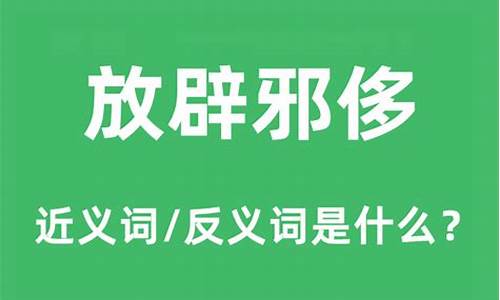 放辟邪侈

近义词/反义词是什么？